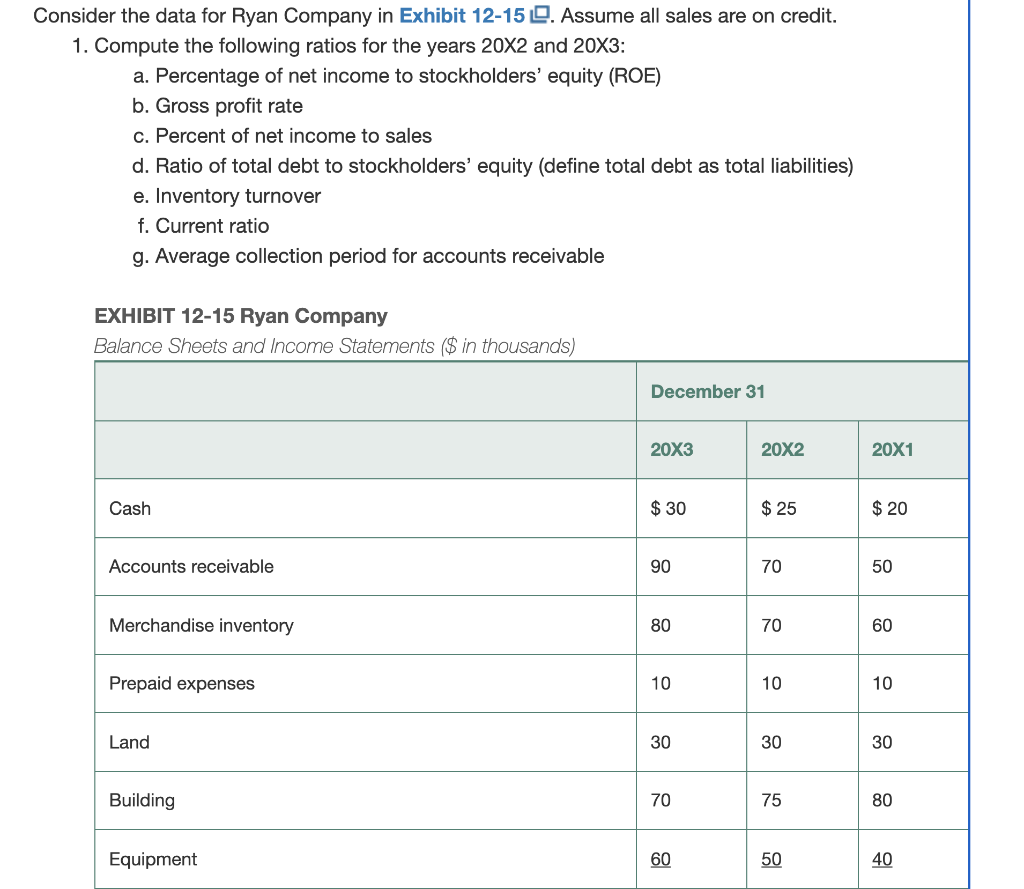 Consider the data for Ryan Company in Exhibit 12-15. Assume all sales are on credit.

1. Compute the following ratios for the years 20X2 and 20X3:

a. Percentage of net income to stockholders' equity (ROE)
b. Gross profit rate
c. Percent of net income to sales
d. Ratio of total debt to stockholders' equity (define total debt as total liabilities)
e. Inventory turnover
f. Current ratio
g. Average collection period for accounts receivable

EXHIBIT 12-15 Ryan Company
Balance Sheets and Income Statements ($ in thousands)

| | December 31 | | |
|---|---|---|---|
| | 20X3 | 20X2 | 20X1 |
| Cash | $ 30 | $ 25 | $ 20 |
| Accounts receivable | 90 | 70 | 50 |
| Merchandise inventory | 80 | 70 | 60 |
| Prepaid expenses | 10 | 10 | 10 |
| Land | 30 | 30 | 30 |
| Building | 70 | 75 | 80 |
| Equipment | 60 | 50 | 40 |